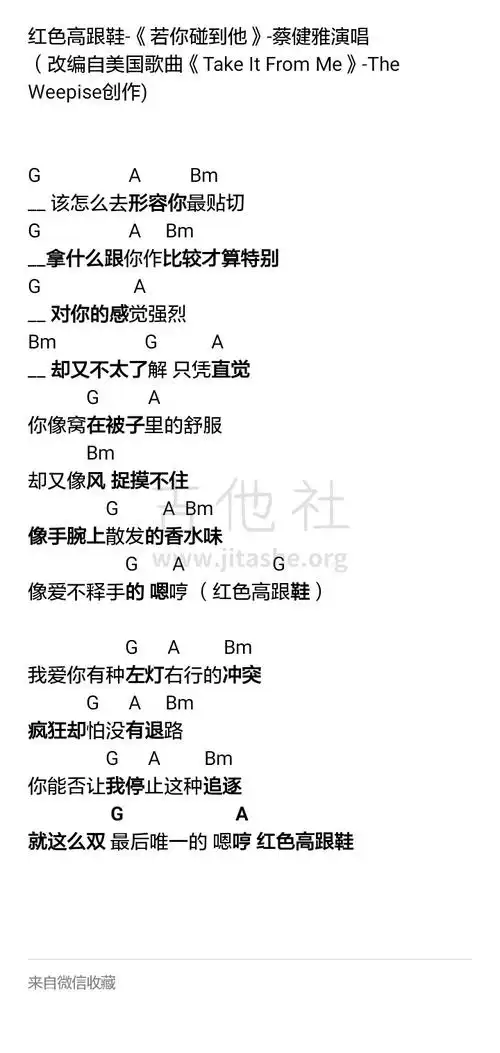 红色高跟鞋-《若你碰到他》-蔡健雅演唱
（改编自美国歌曲《Take It From Me》-The Weepise创作)

G A Bm
__ 该怎么去形容你最贴切
G A Bm
__拿什么跟你作比较才算特别
G A
__ 对你的感觉强烈
Bm G A
__ 却又不太了解 只凭直觉
G A
你像窝在被子里的舒服
Bm
却又像风 捉摸不住
G A Bm
像手腕上散发的香水味
G A G
像爱不释手的 嗯哼（红色高跟鞋）

G A Bm
我爱你有种左灯右行的冲突
G A Bm
疯狂却怕没有退路
G A Bm
你能否让我停止这种追逐
G A
就这么双 最后唯一的 嗯哼 红色高跟鞋

吉他社
www.jitashe.org

来自微信收藏